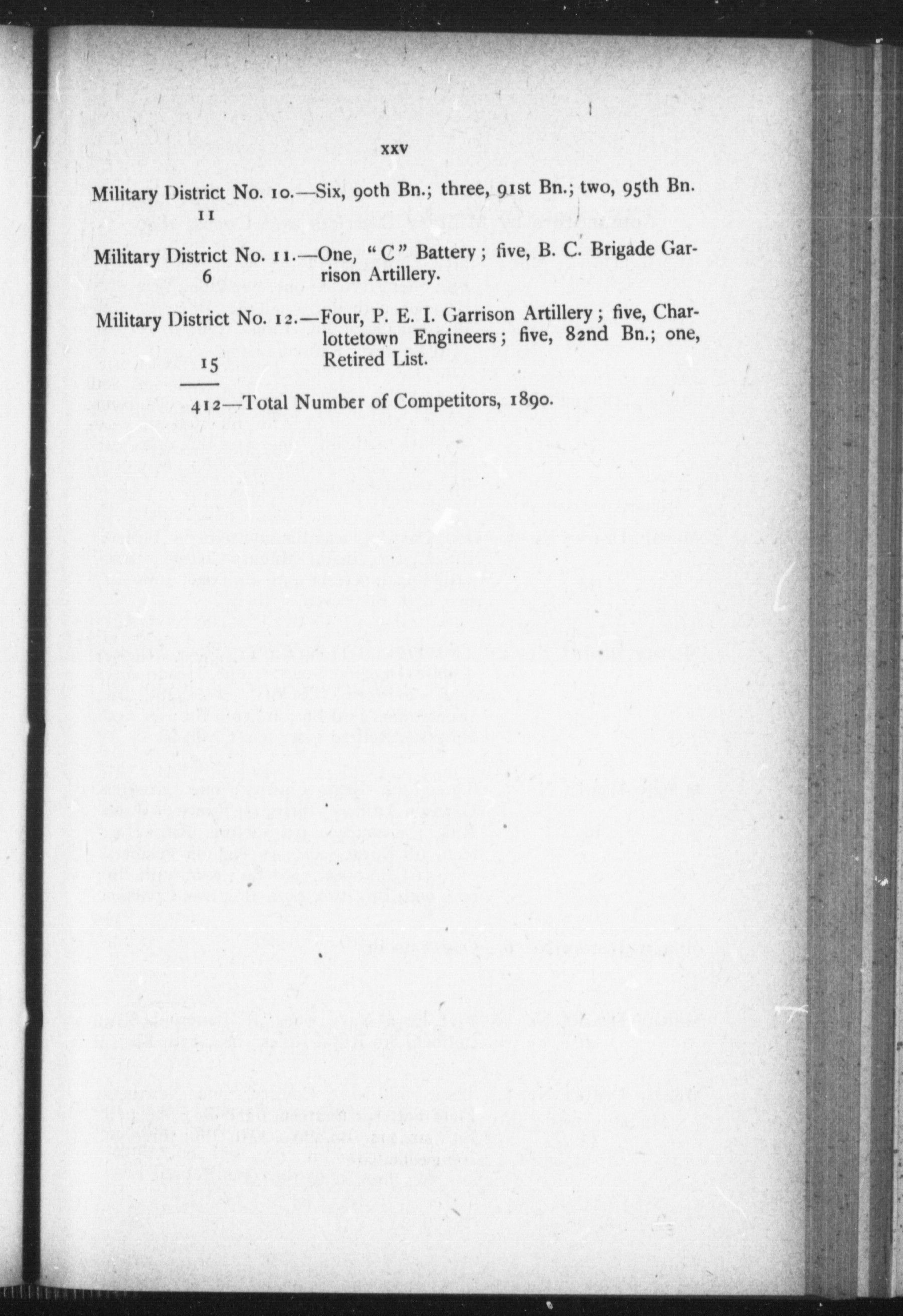 xxv

Military District No. 10.—Six, 90th Bn.; three, 91st Bn.; two, 95th Bn.
11

Military District No. 11.—One, "C" Battery; five, B. C. Brigade Garrison Artillery.
6

Military District No. 12.—Four, P. E. I. Garrison Artillery; five, Charlottetown Engineers; five, 82nd Bn.; one, Retired List.
15

412—Total Number of Competitors, 1890.